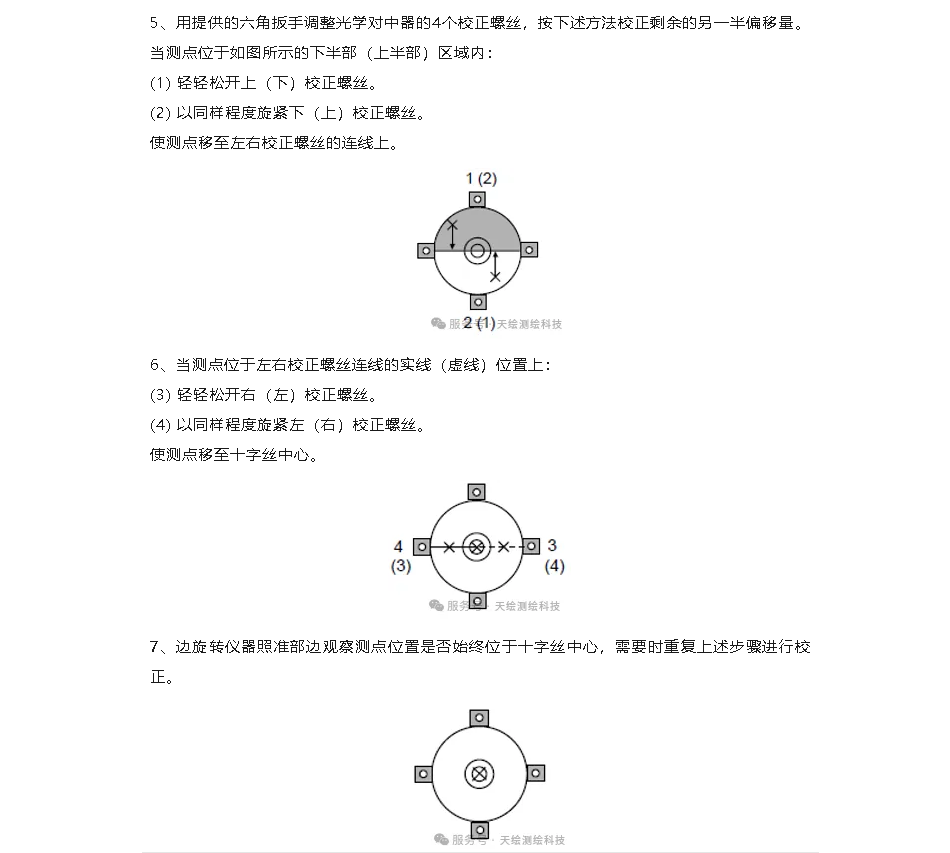 5、用提供的六角扳手调整光学对中器的4个校正螺丝，按下述方法校正剩余的另一半偏移量。
当测点位于如图所示的下半部（上半部）区域内：
(1) 轻轻松开上（下）校正螺丝。
(2) 以同样程度旋紧下（上）校正螺丝。
使测点移至左右校正螺丝的连线上。

1 (2)

2 (1)

服务号 · 天绘测绘科技

6、当测点位于左右校正螺丝连线的实线（虚线）位置上：
(3) 轻轻松开右（左）校正螺丝。
(4) 以同样程度旋紧左（右）校正螺丝。
使测点移至十字丝中心。

4
(3)

3
(4)

服务号 · 天绘测绘科技

7、边旋转仪器照准部边观察测点位置是否始终位于十字丝中心，需要时重复上述步骤进行校正。

服务号 · 天绘测绘科技